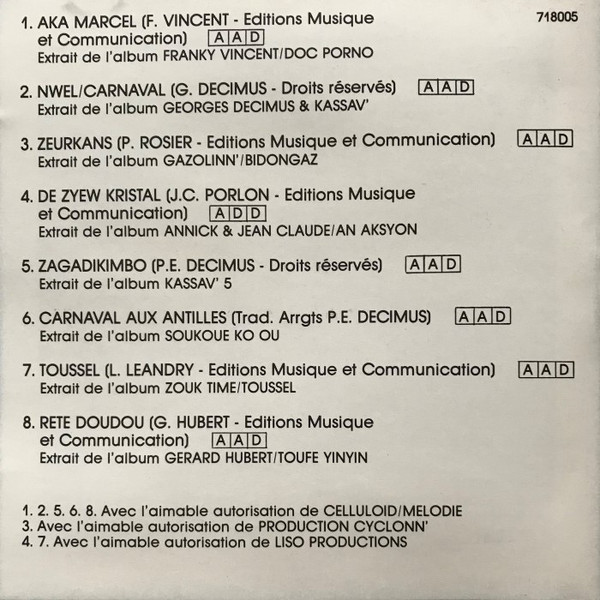 718005

1. AKA MARCEL (F. VINCENT - Editions Musique et Communication) AAD
Extrait de l'album FRANKY VINCENT/DOC PORNO

2. NWEL/CARNAVAL (G. DECIMUS - Droits réservés) AAD
Extrait de l'album GEORGES DECIMUS & KASSAV'

3. ZEURKANS (P. ROSIER - Editions Musique et Communication) AAD
Extrait de l'album GAZOLINN'/BIDONGAZ

4. DE ZYEW KRISTAL (J.C. PORLON - Editions Musique et Communication) ADD
Extrait de l'album ANNICK & JEAN CLAUDE/AN AKSYON

5. ZAGADIKIMBO (P.E. DECIMUS - Droits réservés) AAD
Extrait de l'album KASSAV' 5

6. CARNAVAL AUX ANTILLES (Trad. Arrgts P.E. DECIMUS) AAD
Extrait de l'album SOUKOUE KO OU

7. TOUSSEL (L. LEANDRY - Editions Musique et Communication) AAD
Extrait de l'album ZOUK TIME/TOUSSEL

8. RETE DOUDOU (G. HUBERT - Editions Musique et Communication) AAD
Extrait de l'album GERARD HUBERT/TOUFE YINYIN

1. 2. 5. 6. 8. Avec l'aimable autorisation de CELLULOID/MELODIE
3. Avec l'aimable autorisation de PRODUCTION CYCLONN'
4. 7. Avec l'aimable autorisation de LISO PRODUCTIONS